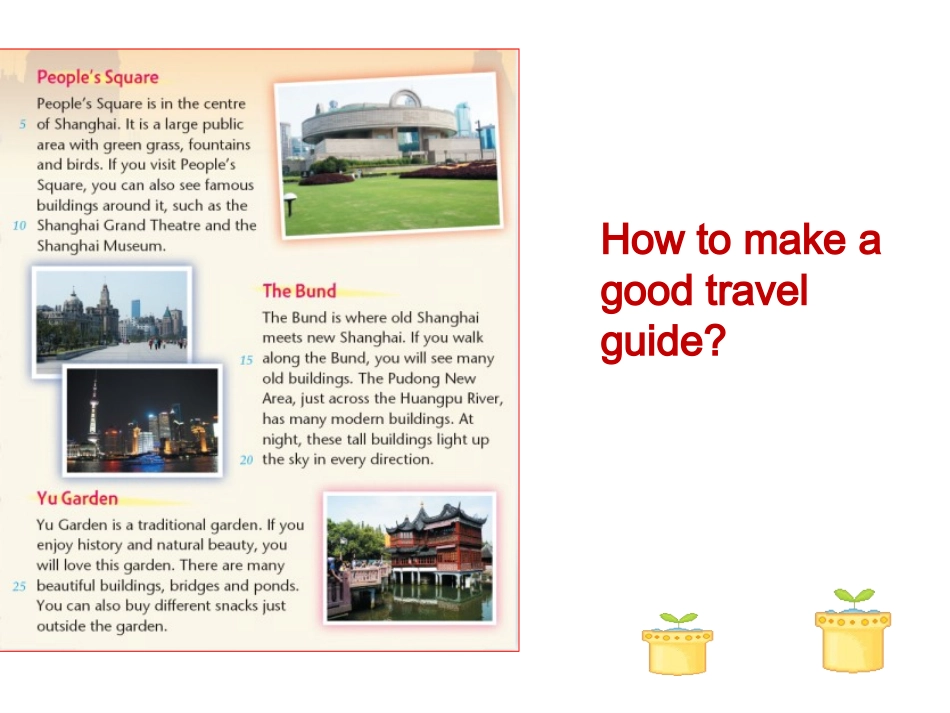 People's Square

People's Square is in the centre 5 of Shanghai. It is a large public area with green grass, fountains and birds. If you visit People's Square, you can also see famous buildings around it, such as the 10 Shanghai Grand Theatre and the Shanghai Museum.

The Bund

The Bund is where old Shanghai meets new Shanghai. If you walk 15 along the Bund, you will see many old buildings. The Pudong New Area, just across the Huangpu River, has many modern buildings. At night, these tall buildings light up 20 the sky in every direction.

Yu Garden

Yu Garden is a traditional garden. If you enjoy history and natural beauty, you will love this garden. There are many 25 beautiful buildings, bridges and ponds. You can also buy different snacks just outside the garden.

How to make a good travel guide?